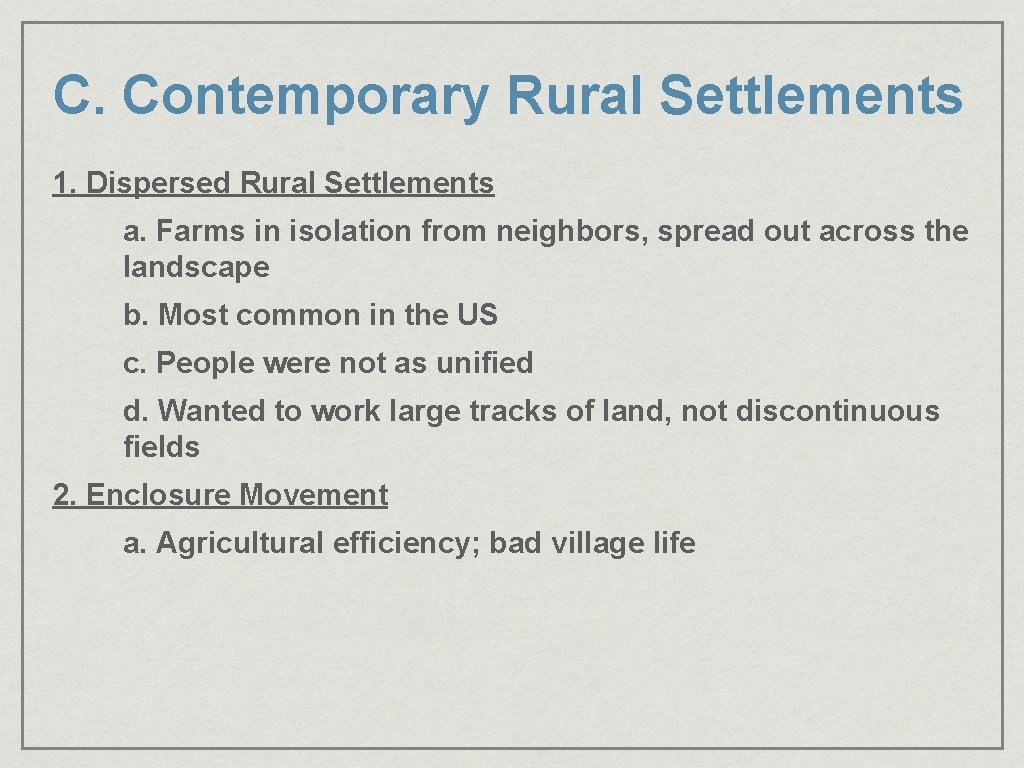 C. Contemporary Rural Settlements

1. Dispersed Rural Settlements

a. Farms in isolation from neighbors, spread out across the landscape

b. Most common in the US

c. People were not as unified

d. Wanted to work large tracks of land, not discontinuous fields

2. Enclosure Movement

a. Agricultural efficiency; bad village life